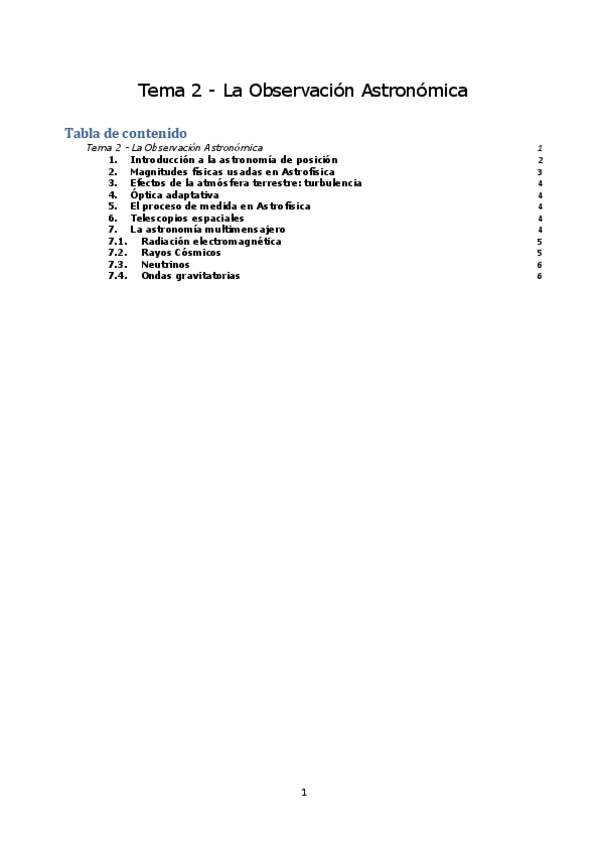 Tema 2 - La Observación Astronómica

Tabla de contenido

Tema 2 - La Observación Astronómica 1
1. Introducción a la astronomía de posición 2
2. Magnitudes físicas usadas en Astrofísica 3
3. Efectos de la atmósfera terrestre: turbulencia 4
4. Óptica adaptativa 4
5. El proceso de medida en Astrofísica 4
6. Telescopios espaciales 4
7. La astronomía multimensajero 4
7.1. Radiación electromagnética 5
7.2. Rayos Cósmicos 5
7.3. Neutrinos 6
7.4. Ondas gravitatorias 6

1